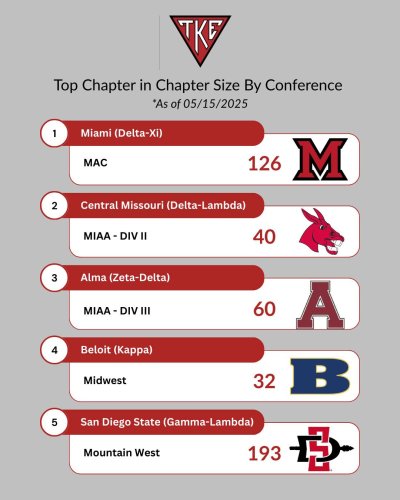 TKE

Top Chapter in Chapter Size By Conference
*As of 05/15/2025

1 Miami (Delta-Xi)
MAC
126
M

2 Central Missouri (Delta-Lambda)
MIAA - DIV II
40

3 Alma (Zeta-Delta)
MIAA - DIV III
60
A

4 Beloit (Kappa)
Midwest
32
B

5 San Diego State (Gamma-Lambda)
Mountain West
193
SD